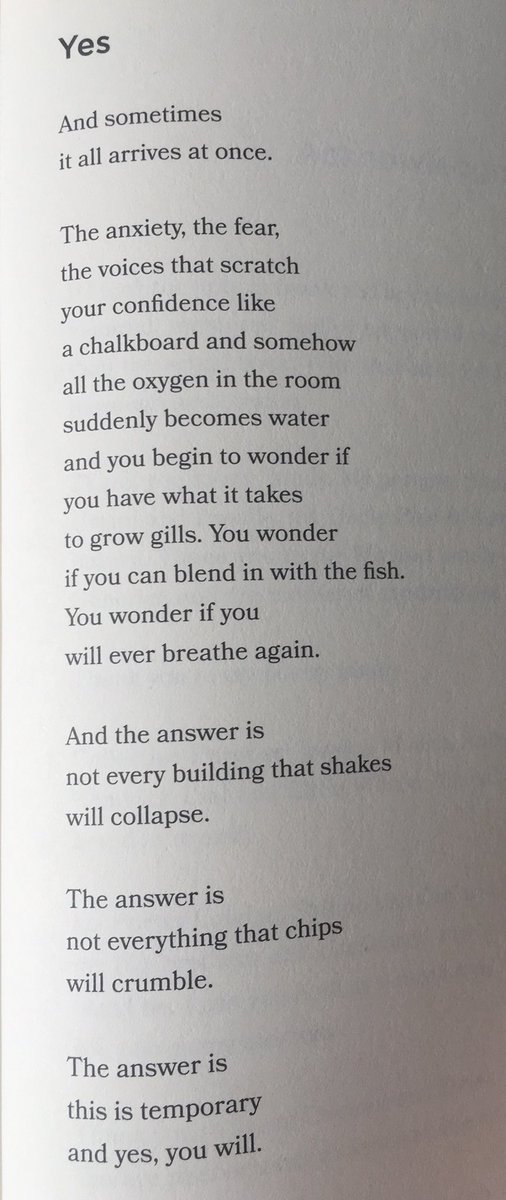 Yes

And sometimes
it all arrives at once.

The anxiety, the fear,
the voices that scratch
your confidence like
a chalkboard and somehow
all the oxygen in the room
suddenly becomes water
and you begin to wonder if
you have what it takes
to grow gills. You wonder
if you can blend in with the fish.
You wonder if you
will ever breathe again.

And the answer is
not every building that shakes
will collapse.

The answer is
not everything that chips
will crumble.

The answer is
this is temporary
and yes, you will.